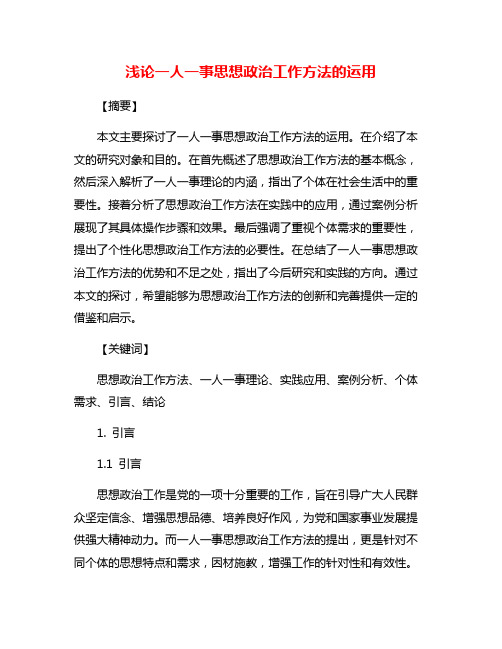 浅论一人一事思想政治工作方法的运用

【摘要】

本文主要探讨了一人一事思想政治工作方法的运用。在介绍了本文的研究对象和目的。在首先概述了思想政治工作方法的基本概念，然后深入解析了一人一事理论的内涵，指出了个体在社会生活中的重要性。接着分析了思想政治工作方法在实践中的应用，通过案例分析展现了其具体操作步骤和效果。最后强调了重视个体需求的重要性，提出了个性化思想政治工作方法的必要性。在总结了一人一事思想政治工作方法的优势和不足之处，指出了今后研究和实践的方向。通过本文的探讨，希望能够为思想政治工作方法的创新和完善提供一定的借鉴和启示。

【关键词】

思想政治工作方法、一人一事理论、实践应用、案例分析、个体需求、引言、结论

1. 引言

1.1 引言

思想政治工作是党的一项十分重要的工作，旨在引导广大人民群众坚定信念、增强思想品德、培养良好作风，为党和国家事业发展提供强大精神动力。而一人一事思想政治工作方法的提出，更是针对不同个体的思想特点和需求，因材施教，增强工作的针对性和有效性。